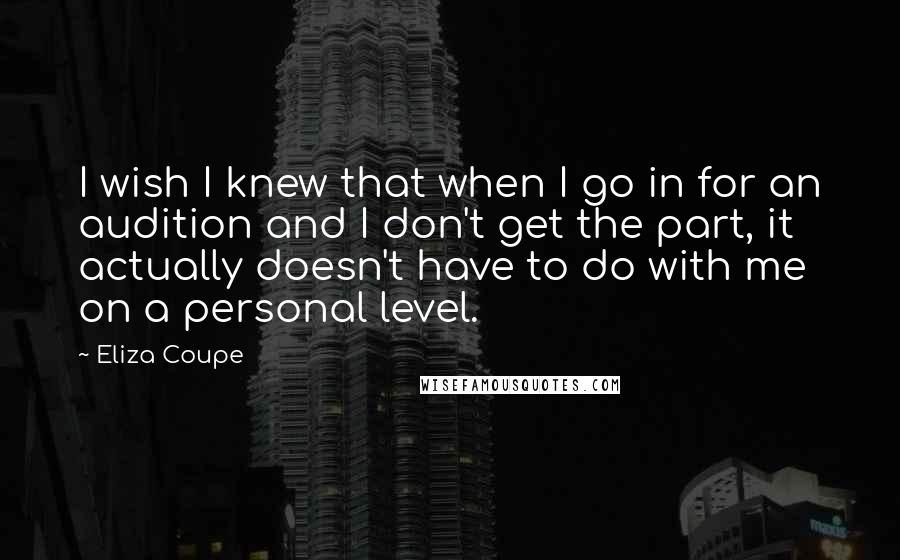 I wish I knew that when I go in for an audition and I don't get the part, it actually doesn't have to do with me on a personal level.

~ Eliza Coupe

WISEFAMOUSQUOTES.COM

maxis